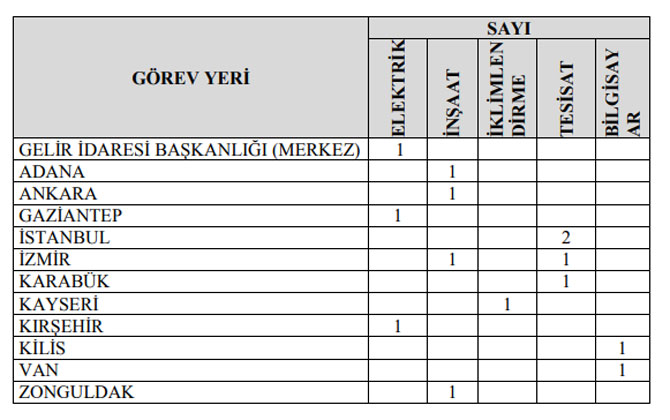 | GÖREV YERİ | SAYI | | | | |
|---|---|---|---|---|---|
| | ELEKTRİK | İNŞAAT | İKLİMLENDİRME | TESİSAT | BİLGİSAYAR |
| GELİR İDARESİ BAŞKANLIĞI (MERKEZ) | 1 | | | | |
| ADANA | | 1 | | | |
| ANKARA | | 1 | | | |
| GAZİANTEP | 1 | | | | |
| İSTANBUL | | | | 2 | |
| İZMİR | | 1 | | 1 | |
| KARABÜK | | | | 1 | |
| KAYSERİ | | | 1 | | |
| KIRŞEHİR | 1 | | | | |
| KİLİS | | | | | 1 |
| VAN | | | | | 1 |
| ZONGULDAK | | 1 | | | |